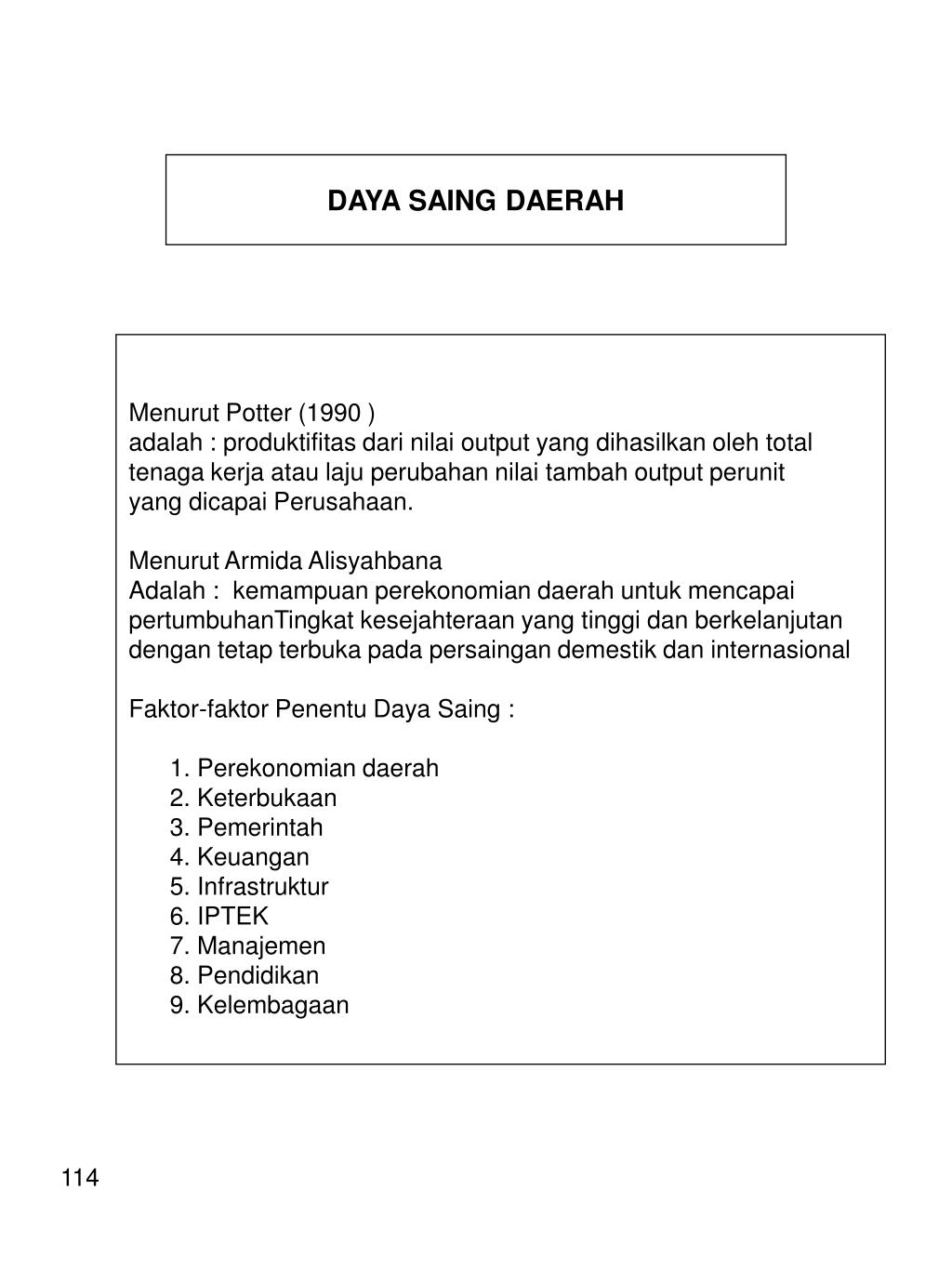 DAYA SAING DAERAH

Menurut Potter (1990 )
adalah : produktifitas dari nilai output yang dihasilkan oleh total tenaga kerja atau laju perubahan nilai tambah output perunit yang dicapai Perusahaan.

Menurut Armida Alisyahbana
Adalah : kemampuan perekonomian daerah untuk mencapai pertumbuhanTingkat kesejahteraan yang tinggi dan berkelanjutan dengan tetap terbuka pada persaingan demestik dan internasional

Faktor-faktor Penentu Daya Saing :

1. Perekonomian daerah
2. Keterbukaan
3. Pemerintah
4. Keuangan
5. Infrastruktur
6. IPTEK
7. Manajemen
8. Pendidikan
9. Kelembagaan

114